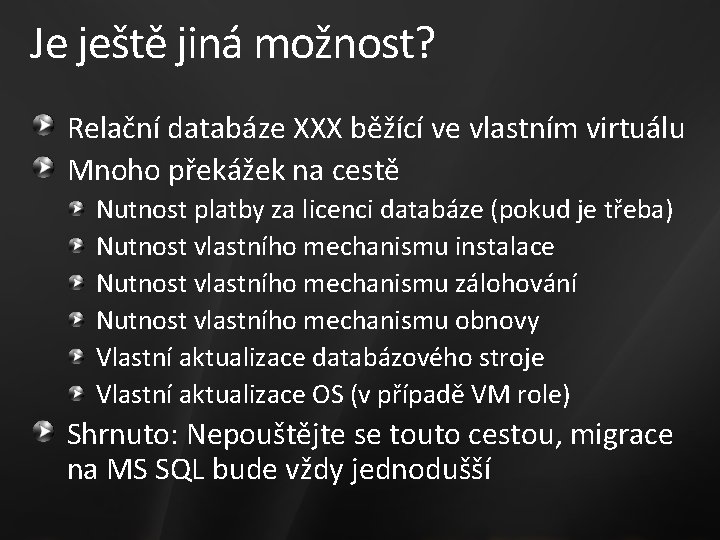 Je ještě jiná možnost?

Relační databáze XXX běžící ve vlastním virtuálu

Mnoho překážek na cestě

Nutnost platby za licenci databáze (pokud je třeba)

Nutnost vlastního mechanismu instalace

Nutnost vlastního mechanismu zálohování

Nutnost vlastního mechanismu obnovy

Vlastní aktualizace databázového stroje

Vlastní aktualizace OS (v případě VM role)

Shrnuto: Nepouštějte se touto cestou, migrace na MS SQL bude vždy jednodušší